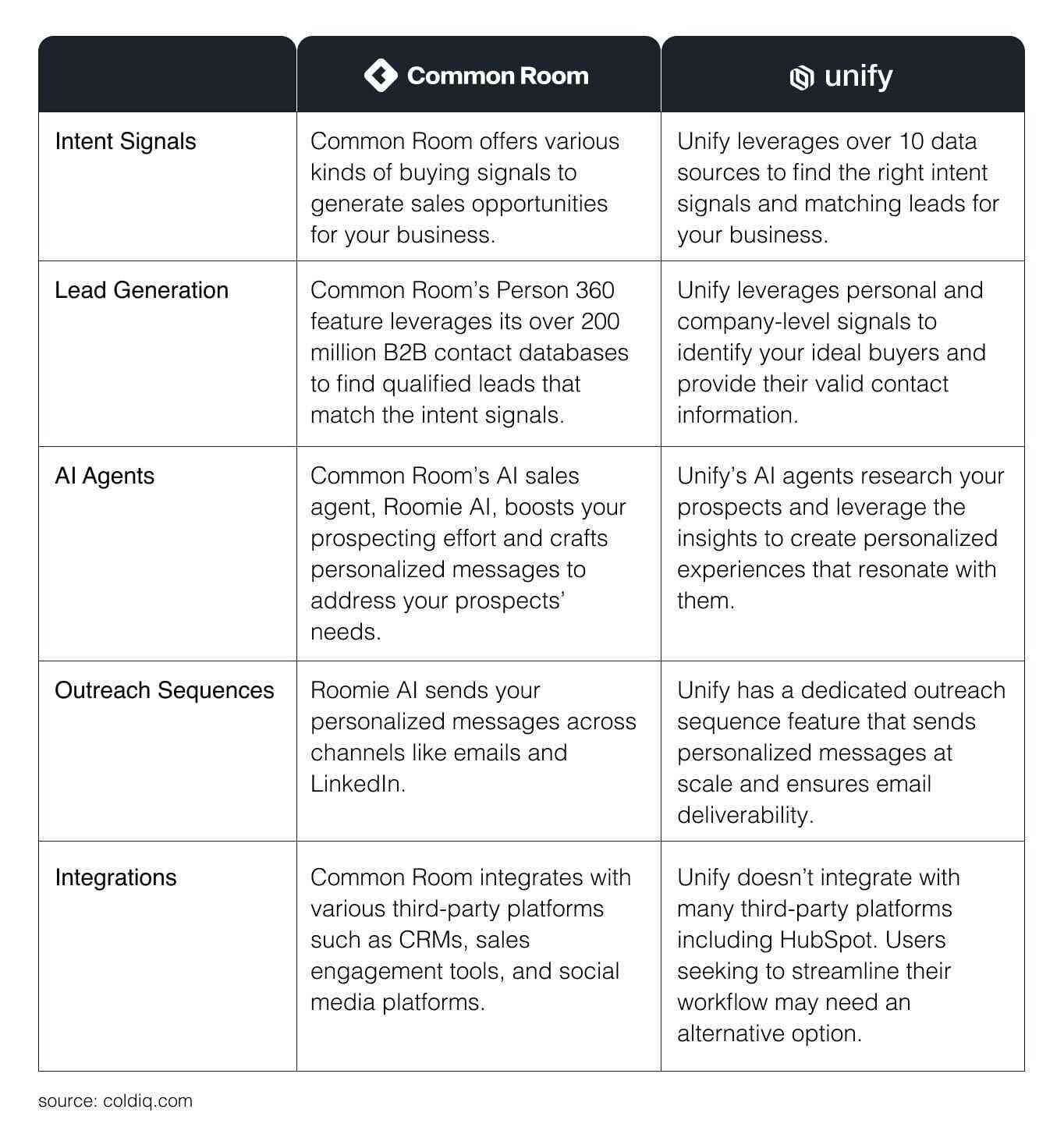 | | Common Room | unify |
|---|---|---|
| Intent Signals | Common Room offers various kinds of buying signals to generate sales opportunities for your business. | Unify leverages over 10 data sources to find the right intent signals and matching leads for your business. |
| Lead Generation | Common Room's Person 360 feature leverages its over 200 million B2B contact databases to find qualified leads that match the intent signals. | Unify leverages personal and company-level signals to identify your ideal buyers and provide their valid contact information. |
| AI Agents | Common Room's AI sales agent, Roomie AI, boosts your prospecting effort and crafts personalized messages to address your prospects' needs. | Unify's AI agents research your prospects and leverage the insights to create personalized experiences that resonate with them. |
| Outreach Sequences | Roomie AI sends your personalized messages across channels like emails and LinkedIn. | Unify has a dedicated outreach sequence feature that sends personalized messages at scale and ensures email deliverability. |
| Integrations | Common Room integrates with various third-party platforms such as CRMs, sales engagement tools, and social media platforms. | Unify doesn't integrate with many third-party platforms including HubSpot. Users seeking to streamline their workflow may need an alternative option. |

source: coldiq.com